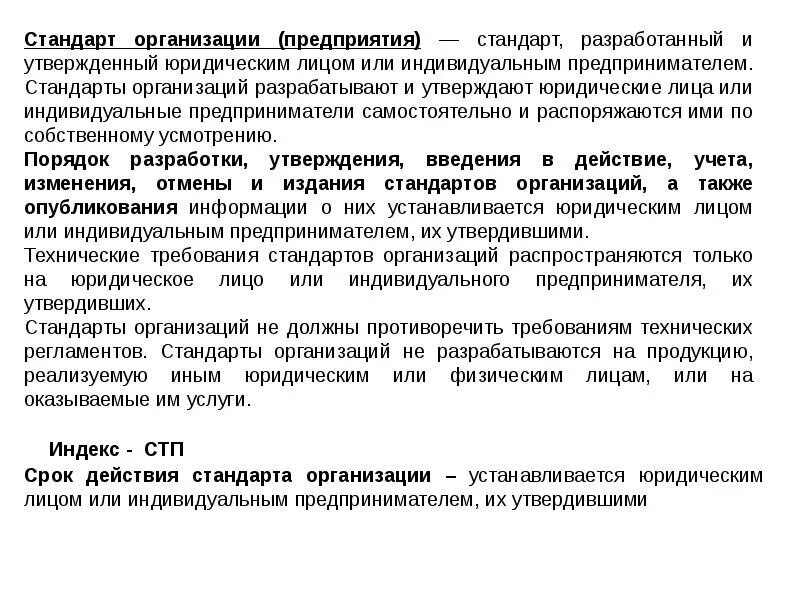 Стандарт организации (предприятия) — стандарт, разработанный и утвержденный юридическим лицом или индивидуальным предпринимателем.
Стандарты организаций разрабатывают и утверждают юридические лица или индивидуальные предприниматели самостоятельно и распоряжаются ими по собственному усмотрению.
Порядок разработки, утверждения, введения в действие, учета, изменения, отмены и издания стандартов организаций, а также опубликования информации о них устанавливается юридическим лицом или индивидуальным предпринимателем, их утвердившими.
Технические требования стандартов организаций распространяются только на юридическое лицо или индивидуального предпринимателя, их утвердивших.
Стандарты организаций не должны противоречить требованиям технических регламентов. Стандарты организаций не разрабатываются на продукцию, реализуемую иным юридическим или физическим лицам, или на оказываемые им услуги.

Индекс - СТП
Срок действия стандарта организации – устанавливается юридическим лицом или индивидуальным предпринимателем, их утвердившими